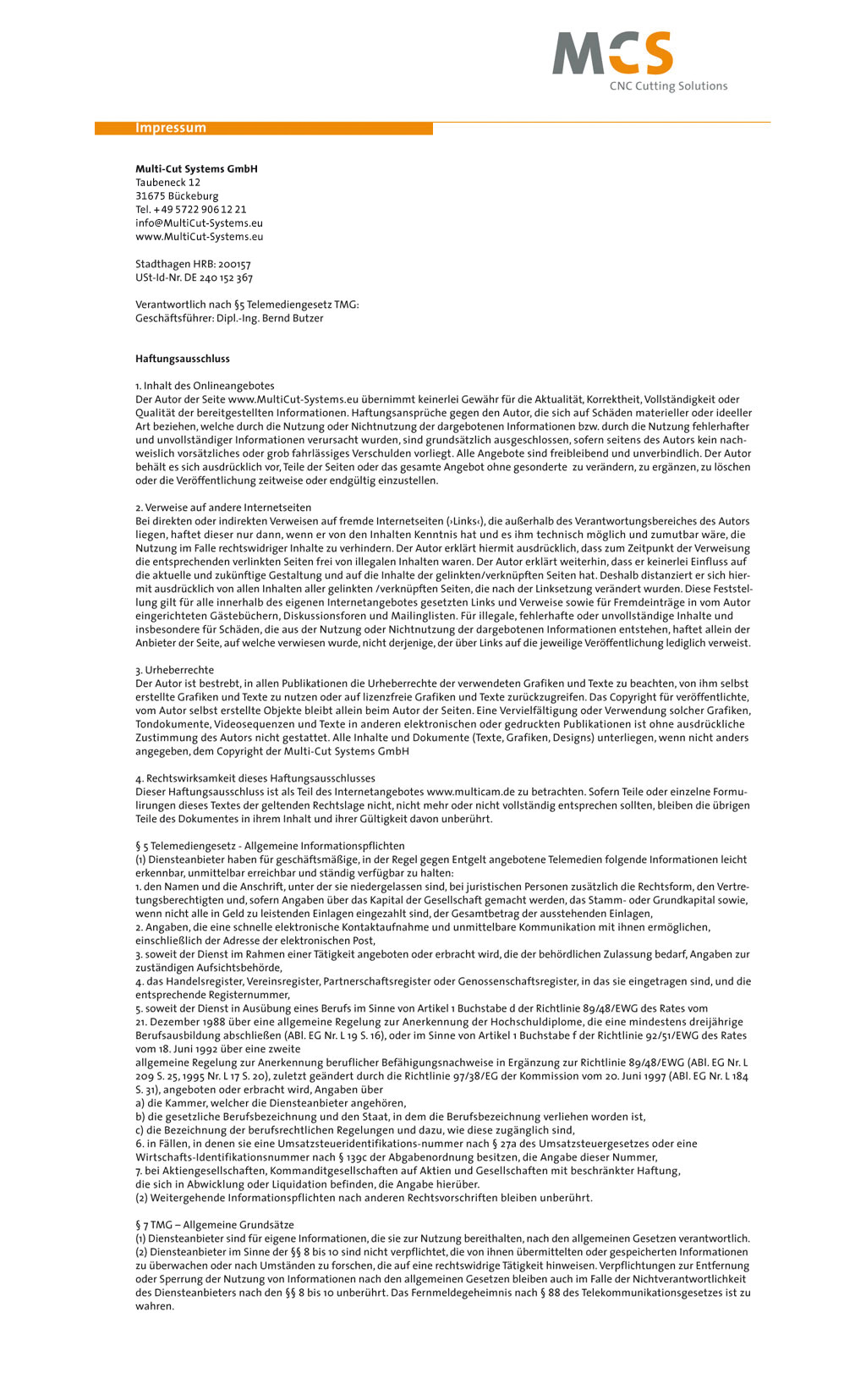 MCS
CNC Cutting Solutions

Impressum

Multi-Cut Systems GmbH
Taubeneck 12
31675 Bückeburg
Tel. +49 5722 906 12 21
info@MultiCut-Systems.eu
www.MultiCut-Systems.eu

Stadthagen HRB: 200157
USt-Id-Nr. DE 240 152 367

Verantwortlich nach §5 Telemediengesetz TMG:
Geschäftsführer: Dipl.-Ing. Bernd Butzer

Haftungsausschluss

1. Inhalt des Onlineangebotes
Der Autor der Seite www.MultiCut-Systems.eu übernimmt keinerlei Gewähr für die Aktualität, Korrektheit, Vollständigkeit oder Qualität der bereitgestellten Informationen. Haftungsansprüche gegen den Autor, die sich auf Schäden materieller oder ideeller Art beziehen, welche durch die Nutzung oder Nichtnutzung der dargebotenen Informationen bzw. durch die Nutzung fehlerhafter und unvollständiger Informationen verursacht wurden, sind grundsätzlich ausgeschlossen, sofern seitens des Autors kein nachweislich vorsätzliches oder grob fahrlässiges Verschulden vorliegt. Alle Angebote sind freibleibend und unverbindlich. Der Autor behält es sich ausdrücklich vor, Teile der Seiten oder das gesamte Angebot ohne gesonderte zu verändern, zu ergänzen, zu löschen oder die Veröffentlichung zeitweise oder endgültig einzustellen.

2. Verweise auf andere Internetseiten
Bei direkten oder indirekten Verweisen auf fremde Internetseiten (›Links‹), die außerhalb des Verantwortungsbereiches des Autors liegen, haftet dieser nur dann, wenn er von den Inhalten Kenntnis hat und es ihm technisch möglich und zumutbar wäre, die Nutzung im Falle rechtswidriger Inhalte zu verhindern. Der Autor erklärt hiermit ausdrücklich, dass zum Zeitpunkt der Verweisung die entsprechenden verlinkten Seiten frei von illegalen Inhalten waren. Der Autor erklärt weiterhin, dass er keinerlei Einfluss auf die aktuelle und zukünftige Gestaltung und auf die Inhalte der gelinkten/verknüpften Seiten hat. Deshalb distanziert er sich hiermit ausdrücklich von allen Inhalten aller gelinkten /verknüpften Seiten, die nach der Linksetzung verändert wurden. Diese Feststellung gilt für alle innerhalb des eigenen Internetangebotes gesetzten Links und Verweise sowie für Fremdeinträge in vom Autor eingerichteten Gästebüchern, Diskussionsforen und Mailinglisten. Für illegale, fehlerhafte oder unvollständige Inhalte und insbesondere für Schäden, die aus der Nutzung oder Nichtnutzung der dargebotenen Informationen entstehen, haftet allein der Anbieter der Seite, auf welche verwiesen wurde, nicht derjenige, der über Links auf die jeweilige Veröffentlichung lediglich verweist.

3. Urheberrechte
Der Autor ist bestrebt, in allen Publikationen die Urheberrechte der verwendeten Grafiken und Texte zu beachten, von ihm selbst erstellte Grafiken und Texte zu nutzen oder auf lizenzfreie Grafiken und Texte zurückzugreifen. Das Copyright für veröffentlichte, vom Autor selbst erstellte Objekte bleibt allein beim Autor der Seiten. Eine Vervielfältigung oder Verwendung solcher Grafiken, Tondokumente, Videosequenzen und Texte in anderen elektronischen oder gedruckten Publikationen ist ohne ausdrückliche Zustimmung des Autors nicht gestattet. Alle Inhalte und Dokumente (Texte, Grafiken, Designs) unterliegen, wenn nicht anders angegeben, dem Copyright der Multi-Cut Systems GmbH

4. Rechtswirksamkeit dieses Haftungsausschlusses
Dieser Haftungsausschluss ist als Teil des Internetangebotes www.multicam.de zu betrachten. Sofern Teile oder einzelne Formulierungen dieses Textes der geltenden Rechtslage nicht, nicht mehr oder nicht vollständig entsprechen sollten, bleiben die übrigen Teile des Dokumentes in ihrem Inhalt und ihrer Gültigkeit davon unberührt.

§ 5 Telemediengesetz - Allgemeine Informationspflichten
(1) Diensteanbieter haben für geschäftsmäßige, in der Regel gegen Entgelt angebotene Telemedien folgende Informationen leicht erkennbar, unmittelbar erreichbar und ständig verfügbar zu halten:
1. den Namen und die Anschrift, unter der sie niedergelassen sind, bei juristischen Personen zusätzlich die Rechtsform, den Vertretungsberechtigten und, sofern Angaben über das Kapital der Gesellschaft gemacht werden, das Stamm- oder Grundkapital sowie, wenn nicht alle in Geld zu leistenden Einlagen eingezahlt sind, der Gesamtbetrag der ausstehenden Einlagen,
2. Angaben, die eine schnelle elektronische Kontaktaufnahme und unmittelbare Kommunikation mit ihnen ermöglichen, einschließlich der Adresse der elektronischen Post,
3. soweit der Dienst im Rahmen einer Tätigkeit angeboten oder erbracht wird, die der behördlichen Zulassung bedarf, Angaben zur zuständigen Aufsichtsbehörde,
4. das Handelsregister, Vereinsregister, Partnerschaftsregister oder Genossenschaftsregister, in das sie eingetragen sind, und die entsprechende Registernummer,
5. soweit der Dienst in Ausübung eines Berufs im Sinne von Artikel 1 Buchstabe d der Richtlinie 89/48/EWG des Rates vom 21. Dezember 1988 über eine allgemeine Regelung zur Anerkennung der Hochschuldiplome, die eine mindestens dreijährige Berufsausbildung abschließen (ABl. EG Nr. L 19 S. 16), oder im Sinne von Artikel 1 Buchstabe f der Richtlinie 92/51/EWG des Rates vom 18. Juni 1992 über eine zweite
allgemeine Regelung zur Anerkennung beruflicher Befähigungsnachweise in Ergänzung zur Richtlinie 89/48/EWG (ABl. EG Nr. L 209 S. 25, 1995 Nr. L 17 S. 20), zuletzt geändert durch die Richtlinie 97/38/EG der Kommission vom 20. Juni 1997 (ABl. EG Nr. L 184 S. 31), angeboten oder erbracht wird, Angaben über
a) die Kammer, welcher die Diensteanbieter angehören,
b) die gesetzliche Berufsbezeichnung und den Staat, in dem die Berufsbezeichnung verliehen worden ist,
c) die Bezeichnung der berufsrechtlichen Regelungen und dazu, wie diese zugänglich sind,
6. in Fällen, in denen sie eine Umsatzsteueridentifikations-nummer nach § 27a des Umsatzsteuergesetzes oder eine Wirtschafts-Identifikationsnummer nach § 139c der Abgabenordnung besitzen, die Angabe dieser Nummer,
7. bei Aktiengesellschaften, Kommanditgesellschaften auf Aktien und Gesellschaften mit beschränkter Haftung, die sich in Abwicklung oder Liquidation befinden, die Angabe hierüber.
(2) Weitergehende Informationspflichten nach anderen Rechtsvorschriften bleiben unberührt.

§ 7 TMG – Allgemeine Grundsätze
(1) Diensteanbieter sind für eigene Informationen, die sie zur Nutzung bereithalten, nach den allgemeinen Gesetzen verantwortlich.
(2) Diensteanbieter im Sinne der §§ 8 bis 10 sind nicht verpflichtet, die von ihnen übermittelten oder gespeicherten Informationen zu überwachen oder nach Umständen zu forschen, die auf eine rechtswidrige Tätigkeit hinweisen. Verpflichtungen zur Entfernung oder Sperrung der Nutzung von Informationen nach den allgemeinen Gesetzen bleiben auch im Falle der Nichtverantwortlichkeit des Diensteanbieters nach den §§ 8 bis 10 unberührt. Das Fernmeldegeheimnis nach § 88 des Telekommunikationsgesetzes ist zu wahren.